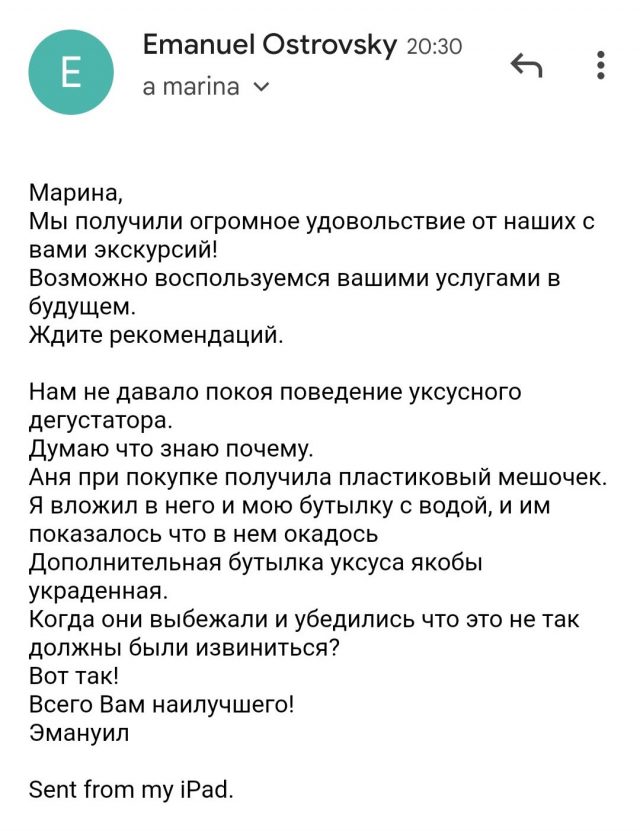 E

Emanuel Ostrovsky 20:30

a marina

Марина,
Мы получили огромное удовольствие от наших с вами экскурсий!
Возможно воспользуемся вашими услугами в будущем.
Ждите рекомендаций.

Нам не давало покоя поведение уксусного дегустатора.
Думаю что знаю почему.
Аня при покупке получила пластиковый мешочек.
Я вложил в него и мою бутылку с водой, и им показалось что в нем окадось
Дополнительная бутылка уксуса якобы украденная.
Когда они выбежали и убедились что это не так должны были извиниться?
Вот так!
Всего Вам наилучшего!
Эмануил

Sent from my iPad.